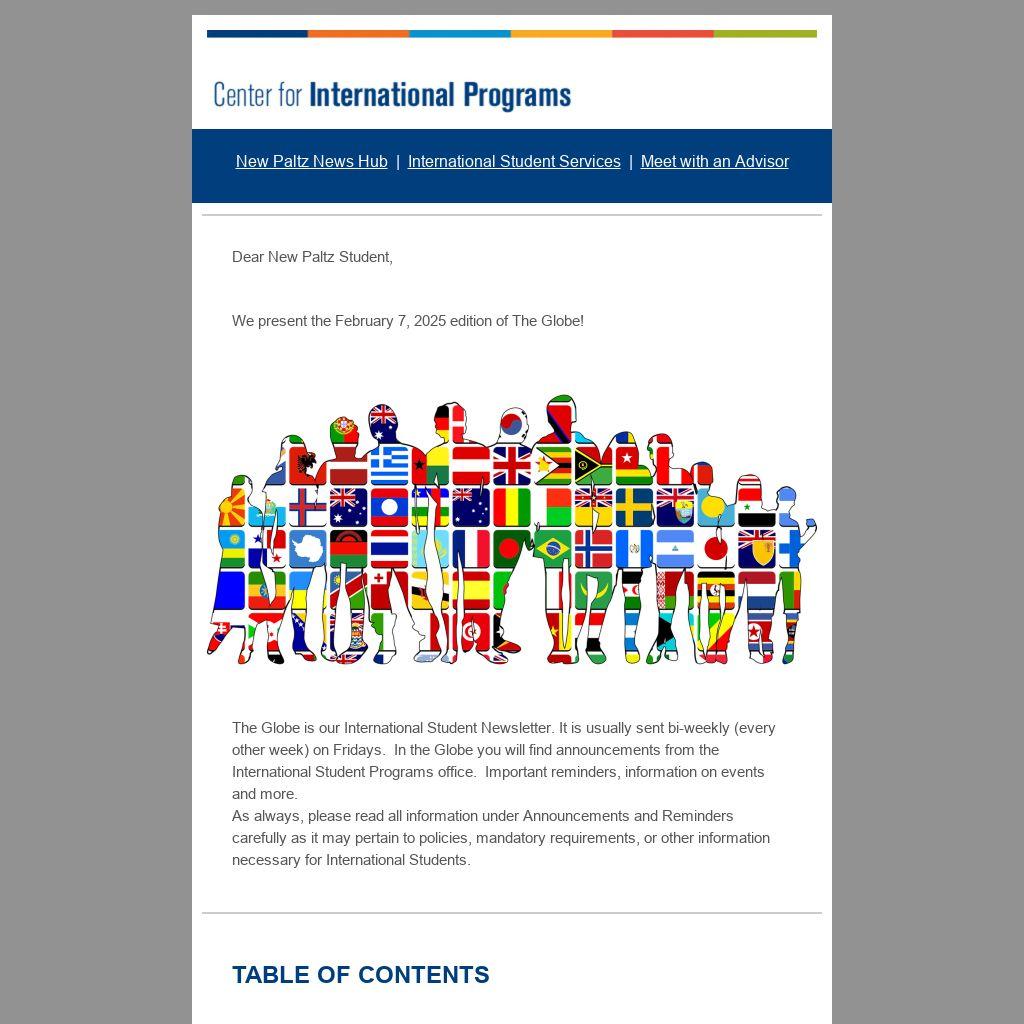 Center for International Programs

New Paltz News Hub | International Student Services | Meet with an Advisor

Dear New Paltz Student,

We present the February 7, 2025 edition of The Globe!

The Globe is our International Student Newsletter. It is usually sent bi-weekly (every other week) on Fridays. In the Globe you will find announcements from the International Student Programs office. Important reminders, information on events and more.

As always, please read all information under Announcements and Reminders carefully as it may pertain to policies, mandatory requirements, or other information necessary for International Students.

TABLE OF CONTENTS